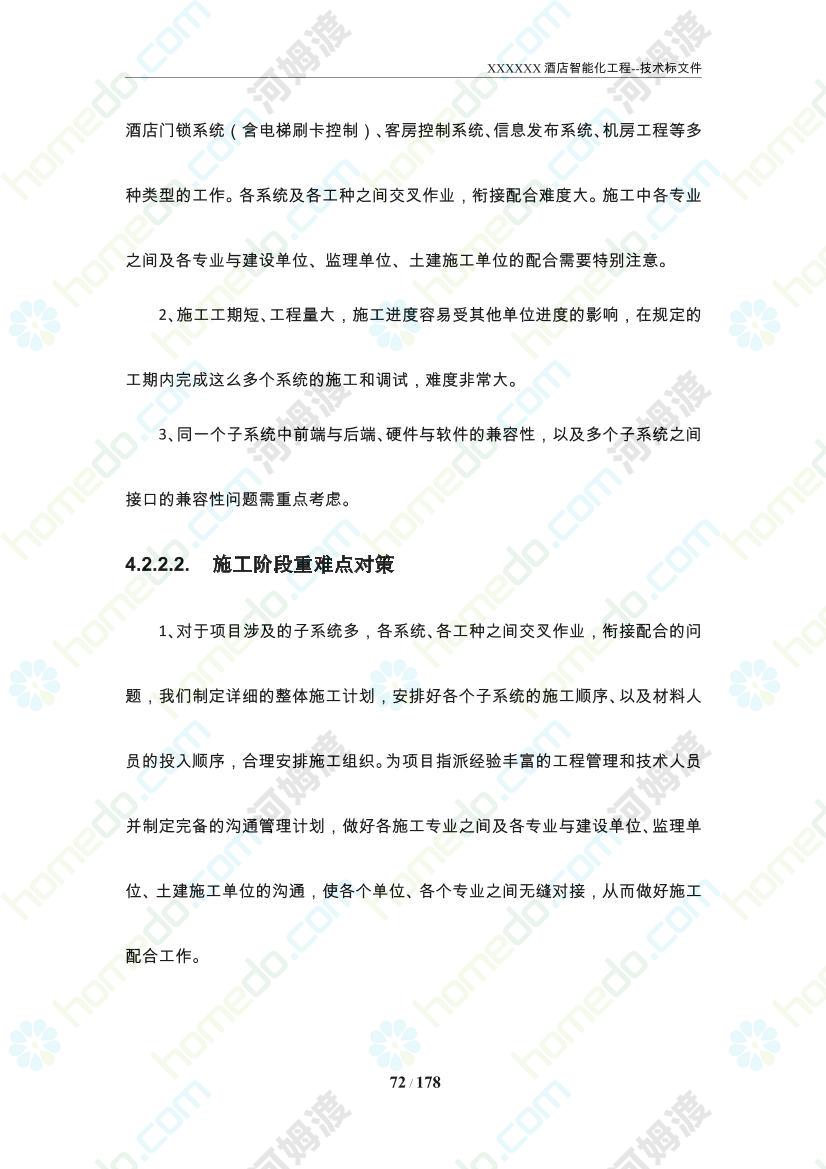 XXXXXX 酒店智能化工程--技术标文件

酒店门锁系统（含电梯刷卡控制）、客房控制系统、信息发布系统、机房工程等多种类型的工作。各系统及各工种之间交叉作业，衔接配合难度大。施工中各专业之间及各专业与建设单位、监理单位、土建施工单位的配合需要特别注意。

2、施工工期短、工程量大，施工进度容易受其他单位进度的影响，在规定的工期内完成这么多个系统的施工和调试，难度非常大。

3、同一个子系统中前端与后端、硬件与软件的兼容性，以及多个子系统之间接口的兼容性问题需重点考虑。

4.2.2.2. 施工阶段重难点对策

1、对于项目涉及的子系统多，各系统、各工种之间交叉作业，衔接配合的问题，我们制定详细的整体施工计划，安排好各个子系统的施工顺序、以及材料人员的投入顺序，合理安排施工组织。为项目指派经验丰富的工程管理和技术人员并制定完备的沟通管理计划，做好各施工专业之间及各专业与建设单位、监理单位、土建施工单位的沟通，使各个单位、各个专业之间无缝对接，从而做好施工配合工作。

72 / 178

homedo.com 河姆渡